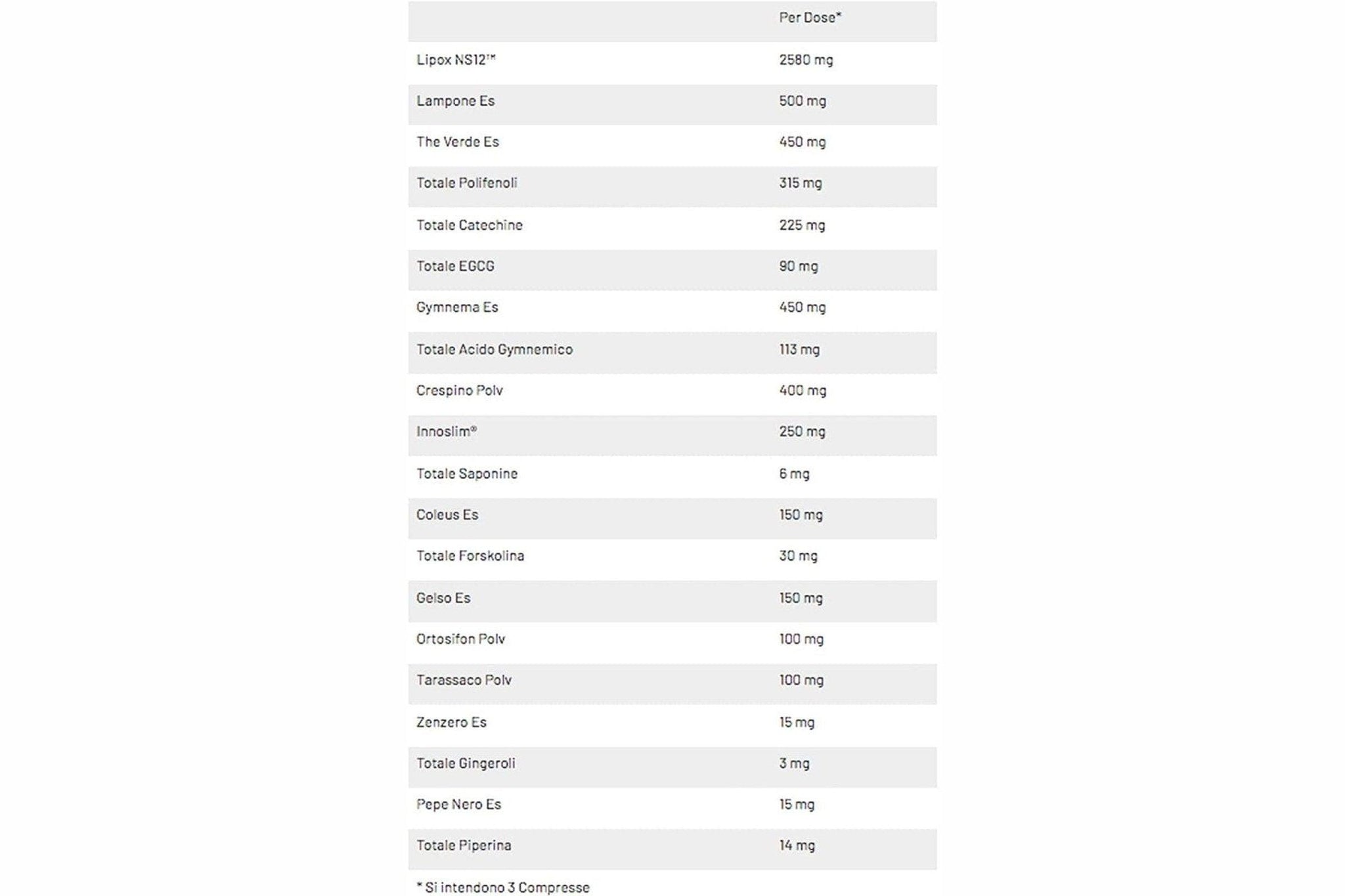 | | Per Dose* |
|---|---|
| Lipox NS12™ | 2580 mg |
| Lampone Es | 500 mg |
| The Verde Es | 450 mg |
| Totale Polifenoli | 315 mg |
| Totale Catechine | 225 mg |
| Totale EGCG | 90 mg |
| Gymnema Es | 450 mg |
| Totale Acido Gymnemico | 113 mg |
| Crespino Polv | 400 mg |
| Innoslim® | 250 mg |
| Totale Saponine | 6 mg |
| Coleus Es | 150 mg |
| Totale Forskolina | 30 mg |
| Gelso Es | 150 mg |
| Ortosifon Polv | 100 mg |
| Tarassaco Polv | 100 mg |
| Zenzero Es | 15 mg |
| Totale Gingeroli | 3 mg |
| Pepe Nero Es | 15 mg |
| Totale Piperina | 14 mg |

* Si intendono 3 Compresse